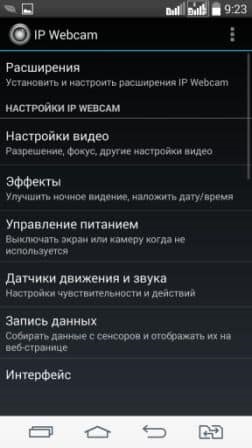 9:23

IP Webcam

Расширения
Установить и настроить расширения IP Webcam

НАСТРОЙКИ IP WEBCAM

Настройки видео
Разрешение, фокус, другие настройки видео

Эффекты
Улучшить ночное видение, наложить дату/время

Управление питанием
Выключать экран или камеру когда не используется

Датчики движения и звука
Настройки чувствительности и действий

Запись данных
Собирать данные с сенсоров и отображать их на веб-странице

Интерфейс